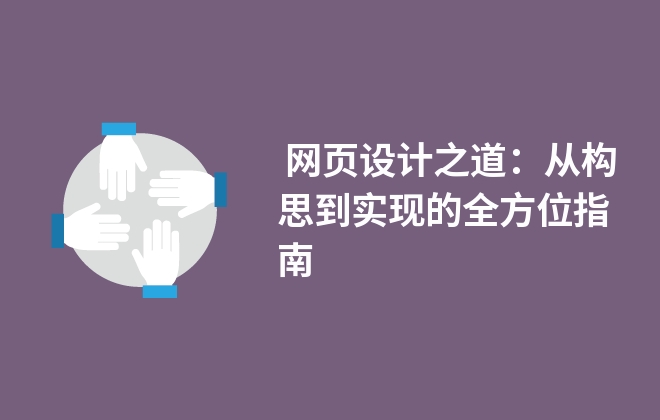 网页设计之道：从构思到实现的全方位指南